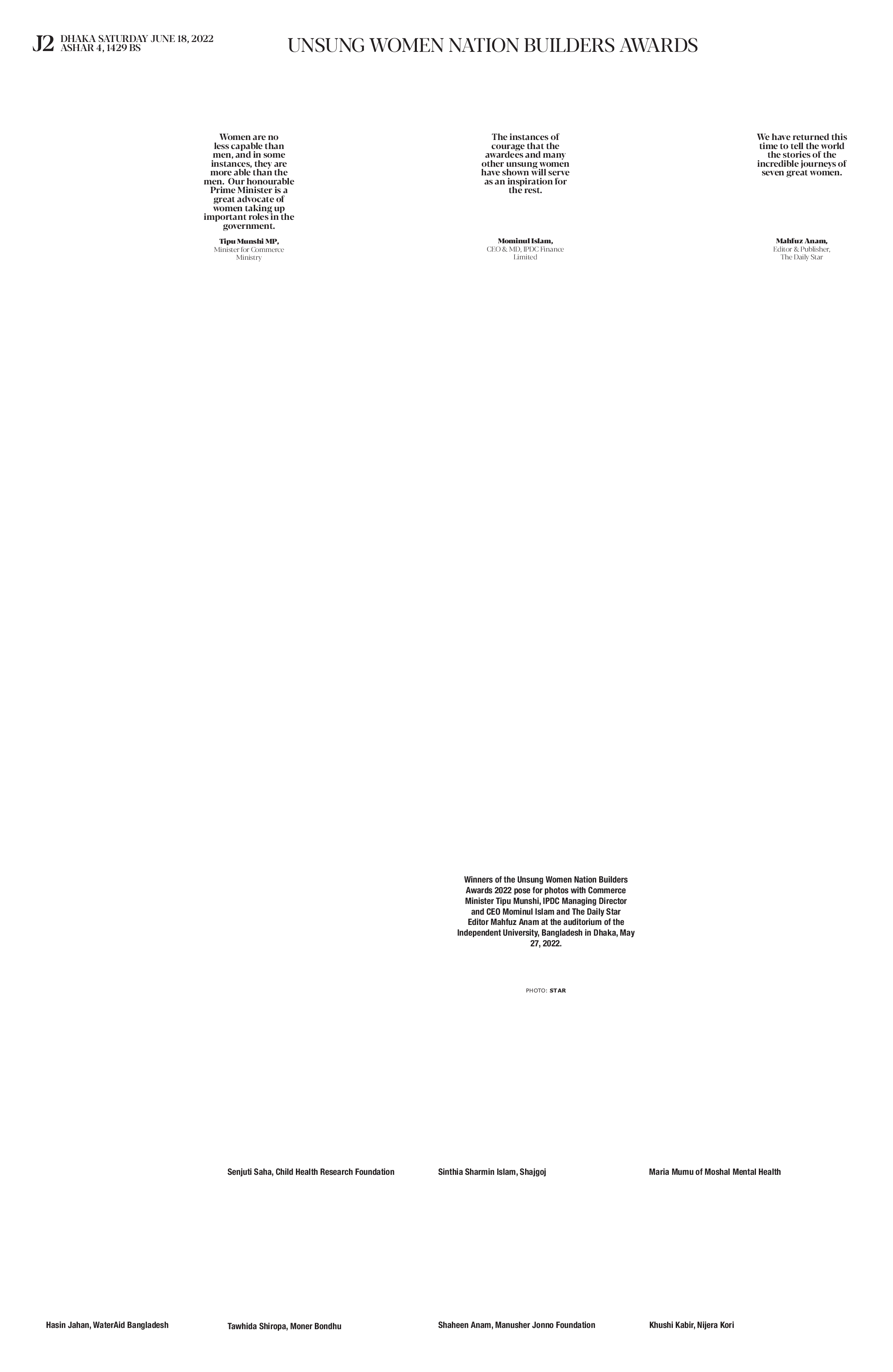 J2 DHAKA SATURDAY JUNE 18, 2022
ASHAR 4, 1429 BS

UNSUNG WOMEN NATION BUILDERS AWARDS

Women are no less capable than men, and in some instances, they are more able than the men. Our honourable Prime Minister is a great advocate of women taking up important roles in the government.

Tipu Munshi MP,
Minister for Commerce Ministry

The instances of courage that the awardees and many other unsung women have shown will serve as an inspiration for the rest.

Mominul Islam,
CEO & MD, IPDC Finance Limited

We have returned this time to tell the world the stories of the incredible journeys of seven great women.

Mahfuz Anam,
Editor & Publisher, The Daily Star

Winners of the Unsung Women Nation Builders Awards 2022 pose for photos with Commerce Minister Tipu Munshi, IPDC Managing Director and CEO Mominul Islam and The Daily Star Editor Mahfuz Anam at the auditorium of the Independent University, Bangladesh in Dhaka, May 27, 2022.

PHOTO: STAR

Senjuti Saha, Child Health Research Foundation

Sinthia Sharmin Islam, Shajgoj

Maria Mumu of Moshal Mental Health

Hasin Jahan, WaterAid Bangladesh

Tawhida Shiropa, Moner Bondhu

Shaheen Anam, Manusher Jonno Foundation

Khushi Kabir, Nijera Kori